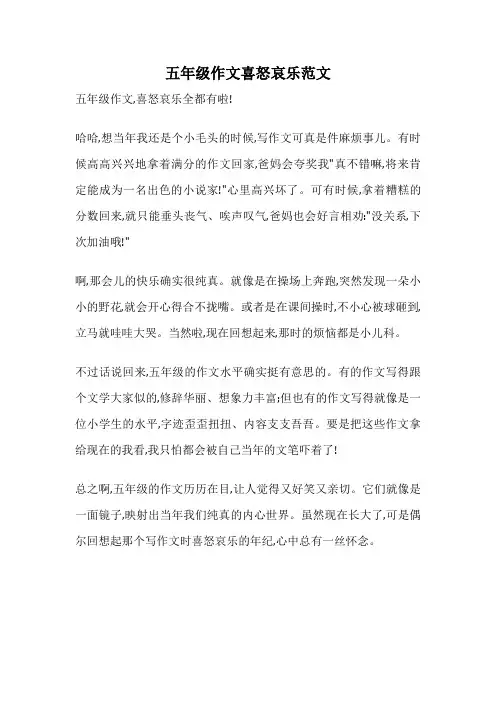 五年级作文喜怒哀乐范文

五年级作文,喜怒哀乐全都有啦!

哈哈,想当年我还是个小毛头的时候,写作文可真是件麻烦事儿。有时候高高兴兴地拿着满分的作文回家,爸妈会夸奖我"真不错嘛,将来肯定能成为一名出色的小说家!"心里高兴坏了。可有时候,拿着糟糕的分数回来,就只能垂头丧气、唉声叹气,爸妈也会好言相劝:"没关系,下次加油哦!"

啊,那会儿的快乐确实很纯真。就像是在操场上奔跑,突然发现一朵小小的野花,就会开心得合不拢嘴。或者是在课间操时,不小心被球砸到,立马就哇哇大哭。当然啦,现在回想起来,那时的烦恼都是小儿科。

不过话说回来,五年级的作文水平确实挺有意思的。有的作文写得跟个文学大家似的,修辞华丽、想象力丰富;但也有的作文写得就像是一位小学生的水平,字迹歪歪扭扭、内容支支吾吾。要是把这些作文拿给现在的我看,我只怕都会被自己当年的文笔吓着了!

总之啊,五年级的作文历历在目,让人觉得又好笑又亲切。它们就像是一面镜子,映射出当年我们纯真的内心世界。虽然现在长大了,可是偶尔回想起那个写作文时喜怒哀乐的年纪,心中总有一丝怀念。